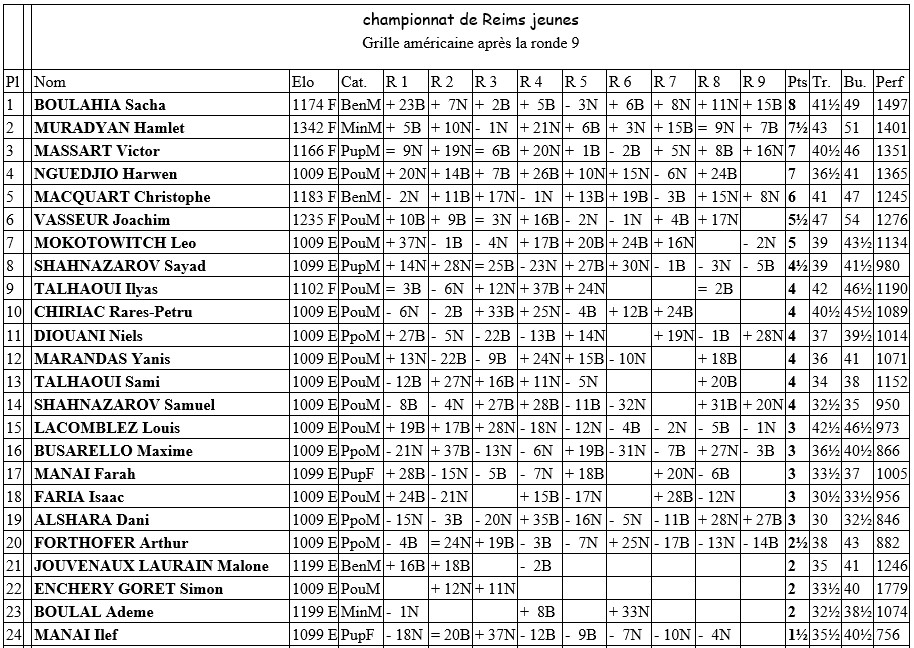 championnat de Reims jeunes
Grille américaine après la ronde 9

| Pl | Nom | Elo | Cat. | R 1 | R 2 | R 3 | R 4 | R 5 | R 6 | R 7 | R 8 | R 9 | Pts | Tr. | Bu. | Perf |
|---|---|---|---|---|---|---|---|---|---|---|---|---|---|---|---|---|
| 1 | BOULAHIA Sacha | 1174 F | BenM | + 23B | + 7N | + 2B | + 5B | - 3N | + 6B | + 8N | + 11N | + 15B | 8 | 41½ | 49 | 1497 |
| 2 | MURADYAN Hamlet | 1342 F | MinM | + 5B | + 10N | - 1N | + 21N | + 6B | + 3N | + 15B | = 9N | + 7B | 7½ | 43 | 51 | 1401 |
| 3 | MASSART Victor | 1166 F | PupM | = 9N | + 19N | = 6B | + 20N | + 1B | - 2B | + 5N | + 8B | + 16N | 7 | 40½ | 46 | 1351 |
| 4 | NGUEDJIO Harwen | 1009 E | PouM | + 20N | + 14B | + 7B | + 26B | + 10N | + 15N | - 6N | + 24B | | 7 | 36½ | 41 | 1365 |
| 5 | MACQUART Christophe | 1183 F | BenM | - 2N | + 11B | + 17N | - 1N | + 13B | + 19B | - 3B | + 15N | + 8N | 6 | 41 | 47 | 1245 |
| 6 | VASSEUR Joachim | 1235 F | PouM | + 10B | + 9B | = 3N | + 16B | - 2N | - 1N | + 4B | + 17N | | 5½ | 47 | 54 | 1276 |
| 7 | MOKOTOWITCH Leo | 1009 E | PouM | + 37N | - 1B | - 4N | + 17B | + 20B | + 24B | + 16N | | - 2N | 5 | 39 | 43½ | 1134 |
| 8 | SHAHNAZAROV Sayad | 1099 E | PupM | + 14N | + 28N | = 25B | - 23N | + 27B | + 30N | - 1B | - 3N | - 5B | 4½ | 39 | 41½ | 980 |
| 9 | TALHAOUI Ilyas | 1102 F | PouM | = 3B | - 6N | + 12N | + 37B | + 24N | | | = 2B | | 4 | 42 | 46½ | 1190 |
| 10 | CHIRIAC Rares-Petru | 1009 E | PouM | - 6N | - 2B | + 33B | + 25N | - 4B | + 12B | + 24B | | | 4 | 40½ | 45½ | 1089 |
| 11 | DIOUANI Niels | 1009 E | PpoM | + 27B | - 5N | - 22B | - 13B | + 14N | | + 19N | - 1B | + 28N | 4 | 37 | 39½ | 1014 |
| 12 | MARANDAS Yanis | 1009 E | PouM | + 13N | - 22B | - 9B | + 24N | + 15B | - 10N | | + 18B | | 4 | 36 | 41 | 1071 |
| 13 | TALHAOUI Sami | 1009 E | PouM | - 12B | + 27N | + 16B | + 11N | - 5N | | | + 20B | | 4 | 34 | 38 | 1152 |
| 14 | SHAHNAZAROV Samuel | 1009 E | PouM | - 8B | - 4N | + 27B | + 28B | - 11B | - 32N | | + 31B | + 20N | 4 | 32½ | 35 | 950 |
| 15 | LACOMBLEZ Louis | 1009 E | PouM | + 19B | + 17B | + 28N | - 18N | - 12N | - 4B | - 2N | - 5B | - 1N | 3 | 42½ | 46½ | 973 |
| 16 | BUSARELLO Maxime | 1009 E | PpoM | - 21N | + 37B | - 13N | - 6N | + 19B | - 31N | - 7B | + 27N | - 3B | 3 | 36½ | 40½ | 866 |
| 17 | MANAI Farah | 1099 E | PupF | + 28B | - 15N | - 5B | - 7N | + 18B | | + 20N | - 6B | | 3 | 33½ | 37 | 1005 |
| 18 | FARIA Isaac | 1009 E | PouM | + 24B | - 21N | | + 15B | - 17N | | + 28B | - 12N | | 3 | 30½ | 33½ | 956 |
| 19 | ALSHARA Dani | 1009 E | PpoM | - 15N | - 3B | - 20N | + 35B | - 16N | - 5N | - 11B | + 28N | + 27B | 3 | 30 | 32½ | 846 |
| 20 | FORTHOFER Arthur | 1009 E | PpoM | - 4B | = 24N | + 19B | - 3B | - 7N | + 25N | - 17B | - 13N | - 14B | 2½ | 38 | 43 | 882 |
| 21 | JOUVENAUX LAURAIN Malone | 1199 E | BenM | + 16B | + 18B | | - 2B | | | | | | 2 | 35 | 41 | 1246 |
| 22 | ENCHERY GORET Simon | 1009 E | PouM | | + 12N | + 11N | | | | | | | 2 | 33½ | 40 | 1779 |
| 23 | BOULAL Ademe | 1199 E | MinM | - 1N | | | + 8B | | + 33N | | | | 2 | 32½ | 38½ | 1074 |
| 24 | MANAI Ilef | 1099 E | PupF | - 18N | = 20B | + 37N | - 12B | - 9B | - 7N | - 10N | - 4N | | 1½ | 35½ | 40½ | 756 |